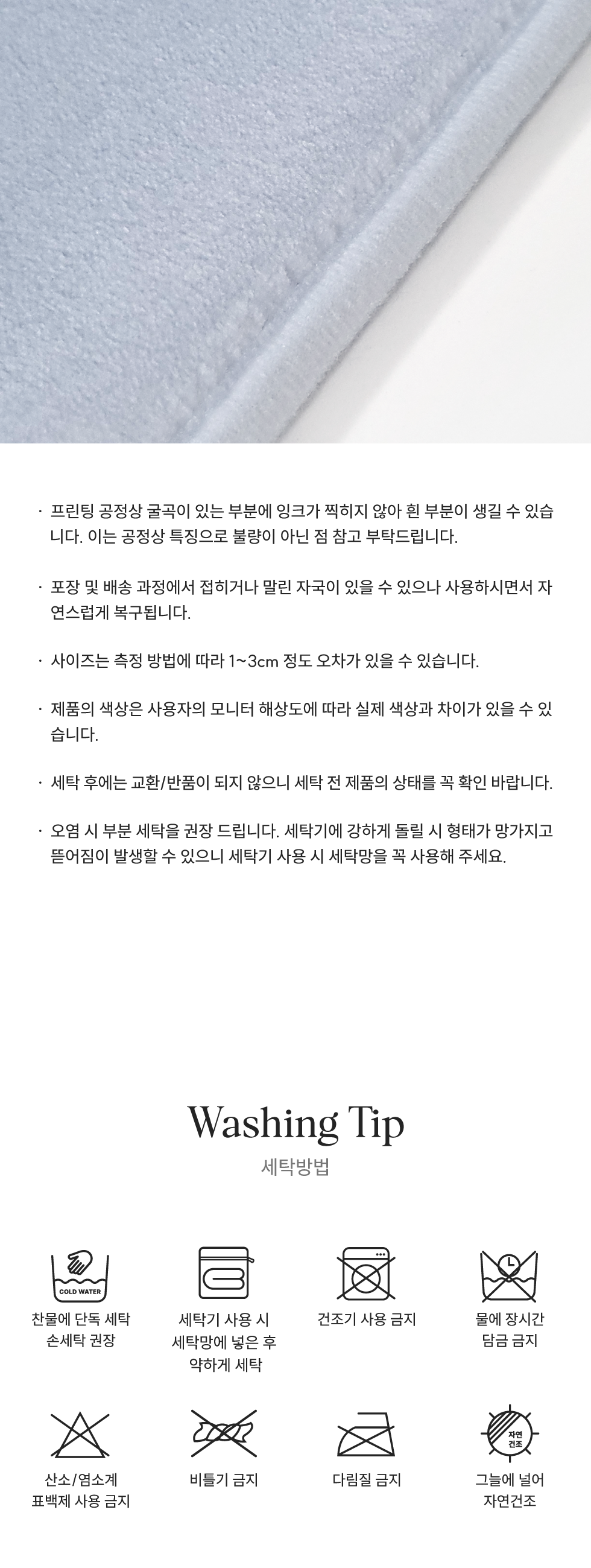 · 프린팅 공정상 굴곡이 있는 부분에 잉크가 찍히지 않아 흰 부분이 생길 수 있습니다. 이는 공정상 특징으로 불량이 아닌 점 참고 부탁드립니다.

· 포장 및 배송 과정에서 접히거나 말린 자국이 있을 수 있으나 사용하시면서 자연스럽게 복구됩니다.

· 사이즈는 측정 방법에 따라 1~3cm 정도 오차가 있을 수 있습니다.

· 제품의 색상은 사용자의 모니터 해상도에 따라 실제 색상과 차이가 있을 수 있습니다.

· 세탁 후에는 교환/반품이 되지 않으니 세탁 전 제품의 상태를 꼭 확인 바랍니다.

· 오염 시 부분 세탁을 권장 드립니다. 세탁기에 강하게 돌릴 시 형태가 망가지고 뜯어짐이 발생할 수 있으니 세탁기 사용 시 세탁망을 꼭 사용해 주세요.

Washing Tip

세탁방법

COLD WATER

찬물에 단독 세탁 손세탁 권장

세탁기 사용 시 세탁망에 넣은 후 약하게 세탁

건조기 사용 금지

물에 장시간 담금 금지

산소/염소계 표백제 사용 금지

비틀기 금지

다림질 금지

자연 건조

그늘에 널어 자연건조